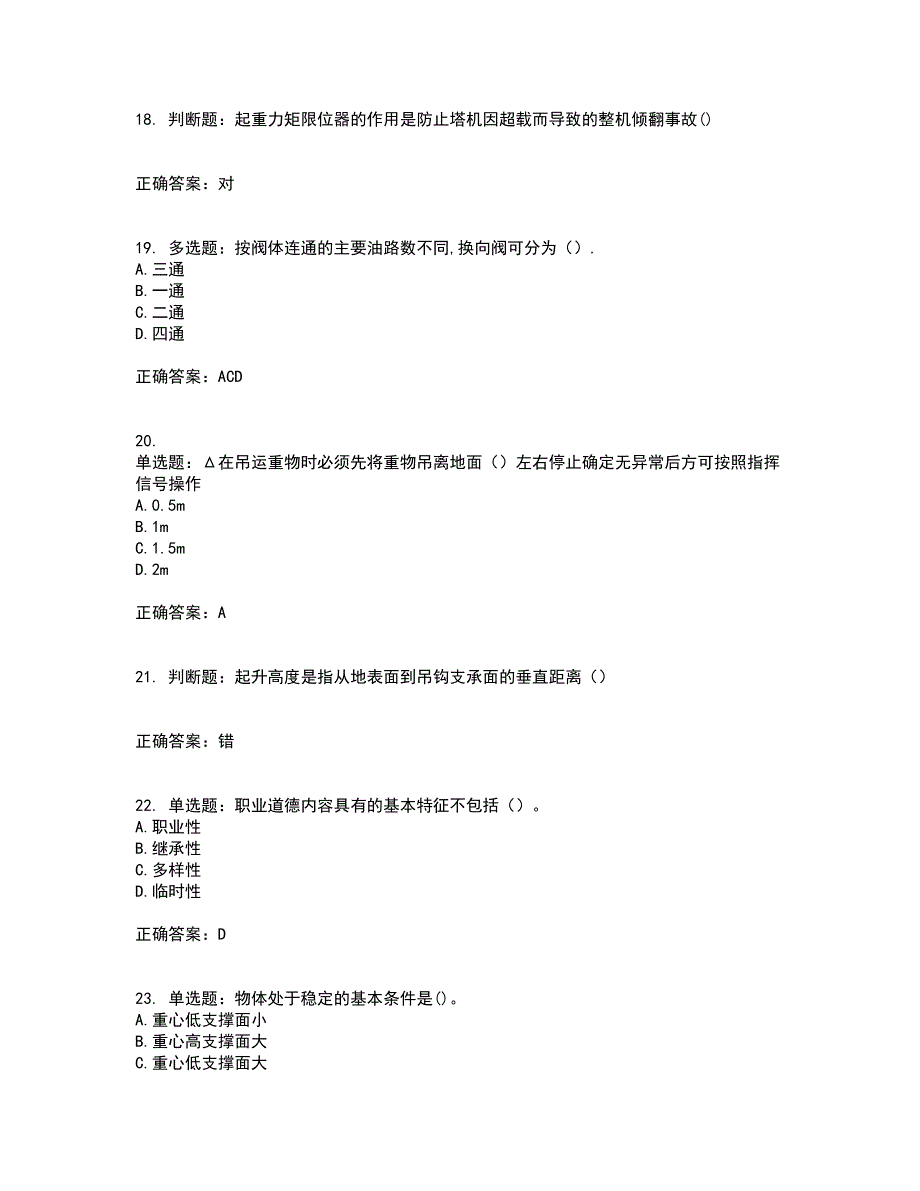 18. 判断题：起重力矩限位器的作用是防止塔机因超载而导致的整机倾翻事故()

正确答案：对

19. 多选题：按阀体连通的主要油路数不同,换向阀可分为（）.
A.三通
B.一通
C.二通
D.四通

正确答案：ACD

20.
单选题：Δ在吊运重物时必须先将重物吊离地面（）左右停止确定无异常后方可按照指挥信号操作
A.0.5m
B.1m
C.1.5m
D.2m

正确答案：A

21. 判断题：起升高度是指从地表面到吊钩支承面的垂直距离（）

正确答案：错

22. 单选题：职业道德内容具有的基本特征不包括（）。
A.职业性
B.继承性
C.多样性
D.临时性

正确答案：D

23. 单选题：物体处于稳定的基本条件是()。
A.重心低支撑面小
B.重心高支撑面大
C.重心低支撑面大